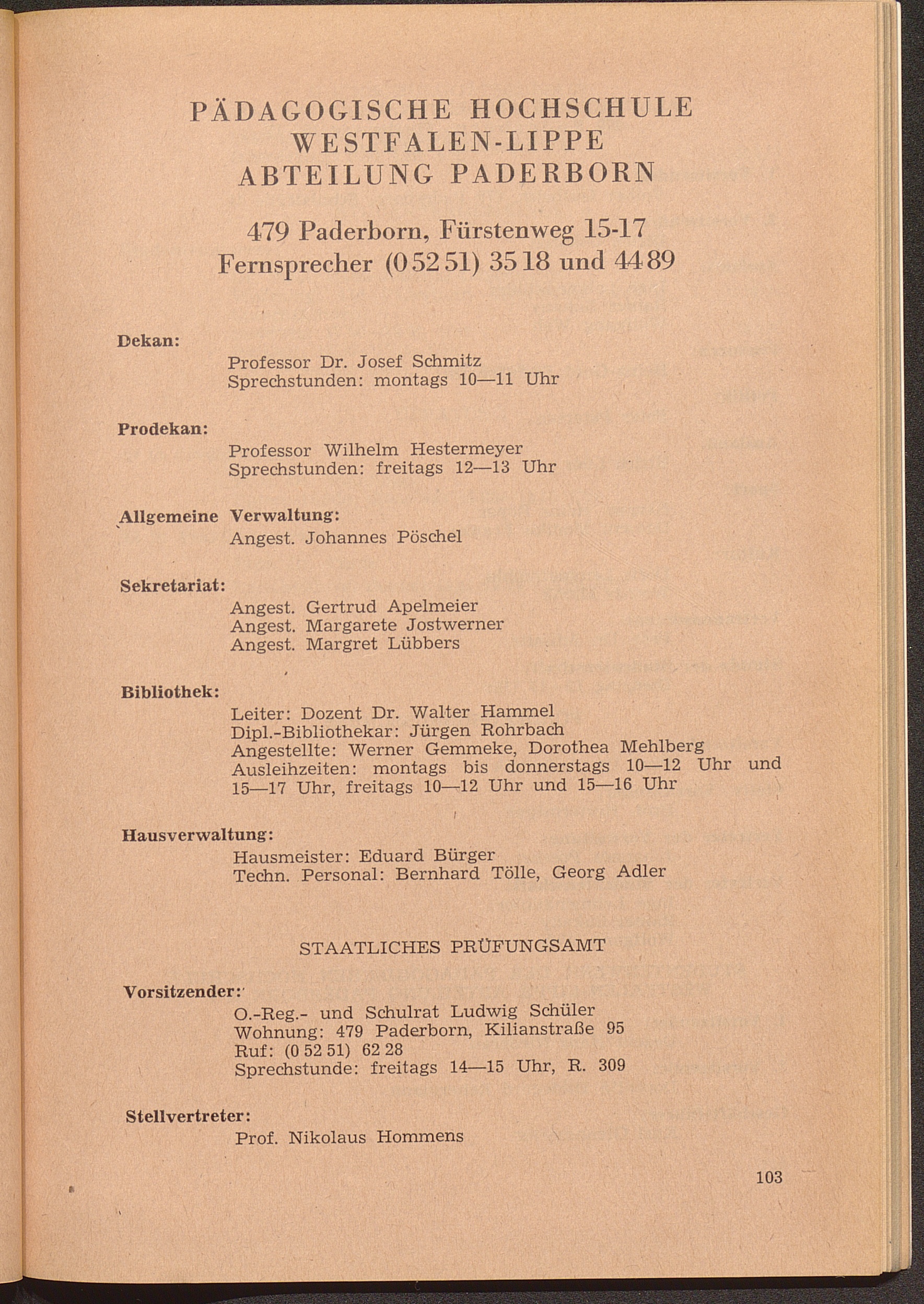 PÄDAGOGISCHE HOCHSCHULE WESTFALEN-LIPPE ABTEILUNG PADERBORN

479 Paderborn, Fürstenweg 15-17
Fernsprecher (0 52 51) 35 18 und 44 89

Dekan:
Professor Dr. Josef Schmitz
Sprechstunden: montags 10—11 Uhr

Prodekan:
Professor Wilhelm Hestermeyer
Sprechstunden: freitags 12—13 Uhr

Allgemeine Verwaltung:
Angest. Johannes Pöschel

Sekretariat:
Angest. Gertrud Apelmeier
Angest. Margarete Jostwerner
Angest. Margret Lübbers

Bibliothek:
Leiter: Dozent Dr. Walter Hammel
Dipl.-Bibliothekar: Jürgen Rohrbach
Angestellte: Werner Gemmeke, Dorothea Mehlberg
Ausleihzeiten: montags bis donnerstags 10—12 Uhr und 15—17 Uhr, freitags 10—12 Uhr und 15—16 Uhr

Hausverwaltung:
Hausmeister: Eduard Bürger
Techn. Personal: Bernhard Tölle, Georg Adler

STAATLICHES PRÜFUNGSAMT

Vorsitzender:
O.-Reg.- und Schulrat Ludwig Schüler
Wohnung: 479 Paderborn, Kilianstraße 95
Ruf: (0 52 51) 62 28
Sprechstunde: freitags 14—15 Uhr, R. 309

Stellvertreter:
Prof. Nikolaus Hommens

103